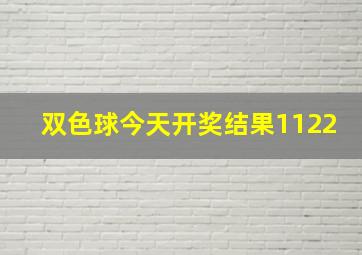 双色球今天开奖结果1122